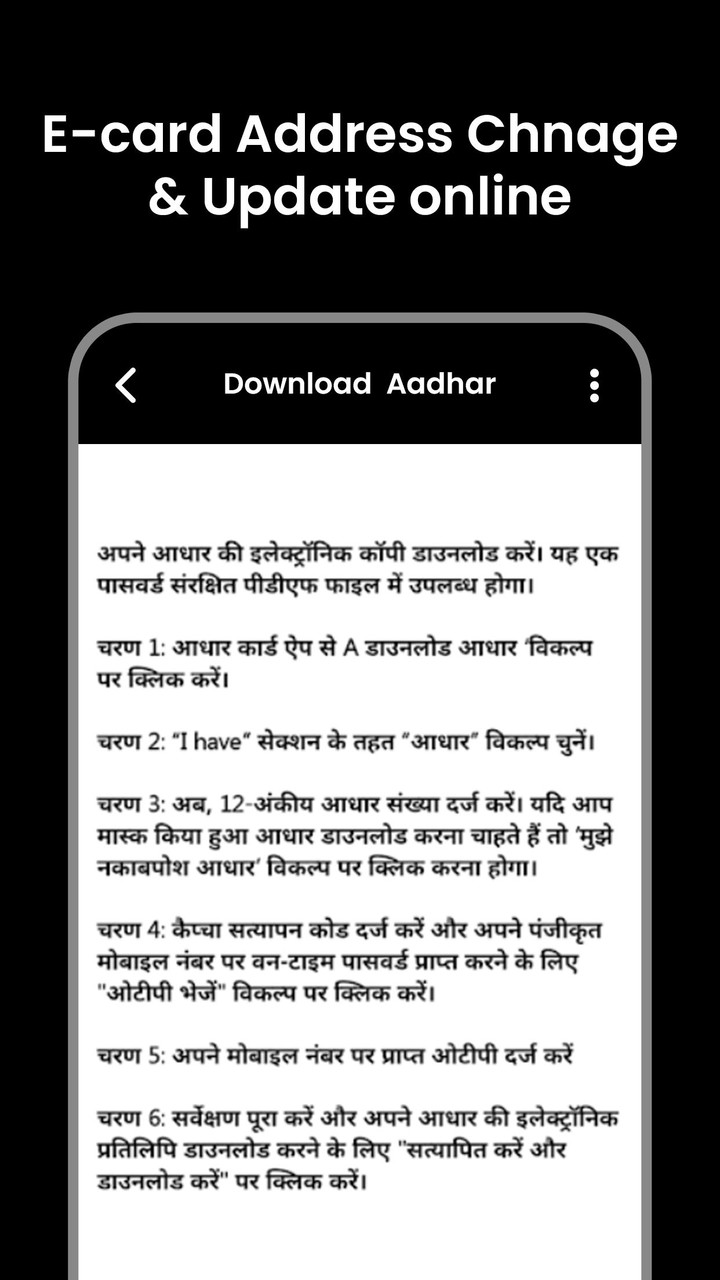 E-card Address Chnage & Update online

Download Aadhar

अपने आधार की इलेक्ट्रॉनिक कॉपी डाउनलोड करें। यह एक पासवर्ड संरक्षित पीडीएफ फाइल में उपलब्ध होगा।

चरण 1: आधार कार्ड ऐप से A डाउनलोड आधार 'विकल्प पर क्लिक करें।

चरण 2: "I have" सेक्शन के तहत "आधार" विकल्प चुनें।

चरण 3: अब, 12-अंकीय आधार संख्या दर्ज करें। यदि आप मास्क किया हुआ आधार डाउनलोड करना चाहते हैं तो 'मुझे नकाबपोश आधार' विकल्प पर क्लिक करना होगा।

चरण 4: कैप्चा सत्यापन कोड दर्ज करें और अपने पंजीकृत मोबाइल नंबर पर वन-टाइम पासवर्ड प्राप्त करने के लिए "ओटीपी भेजें" विकल्प पर क्लिक करें।

चरण 5: अपने मोबाइल नंबर पर प्राप्त ओटीपी दर्ज करें

चरण 6: सर्वेक्षण पूरा करें और अपने आधार की इलेक्ट्रॉनिक प्रतिलिपि डाउनलोड करने के लिए "सत्यापित करें और डाउनलोड करें" पर क्लिक करें।